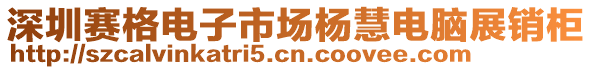 深圳赛格电子市场杨慧电脑展销柜
http://szcalvinkatri5.cn.coovee.com